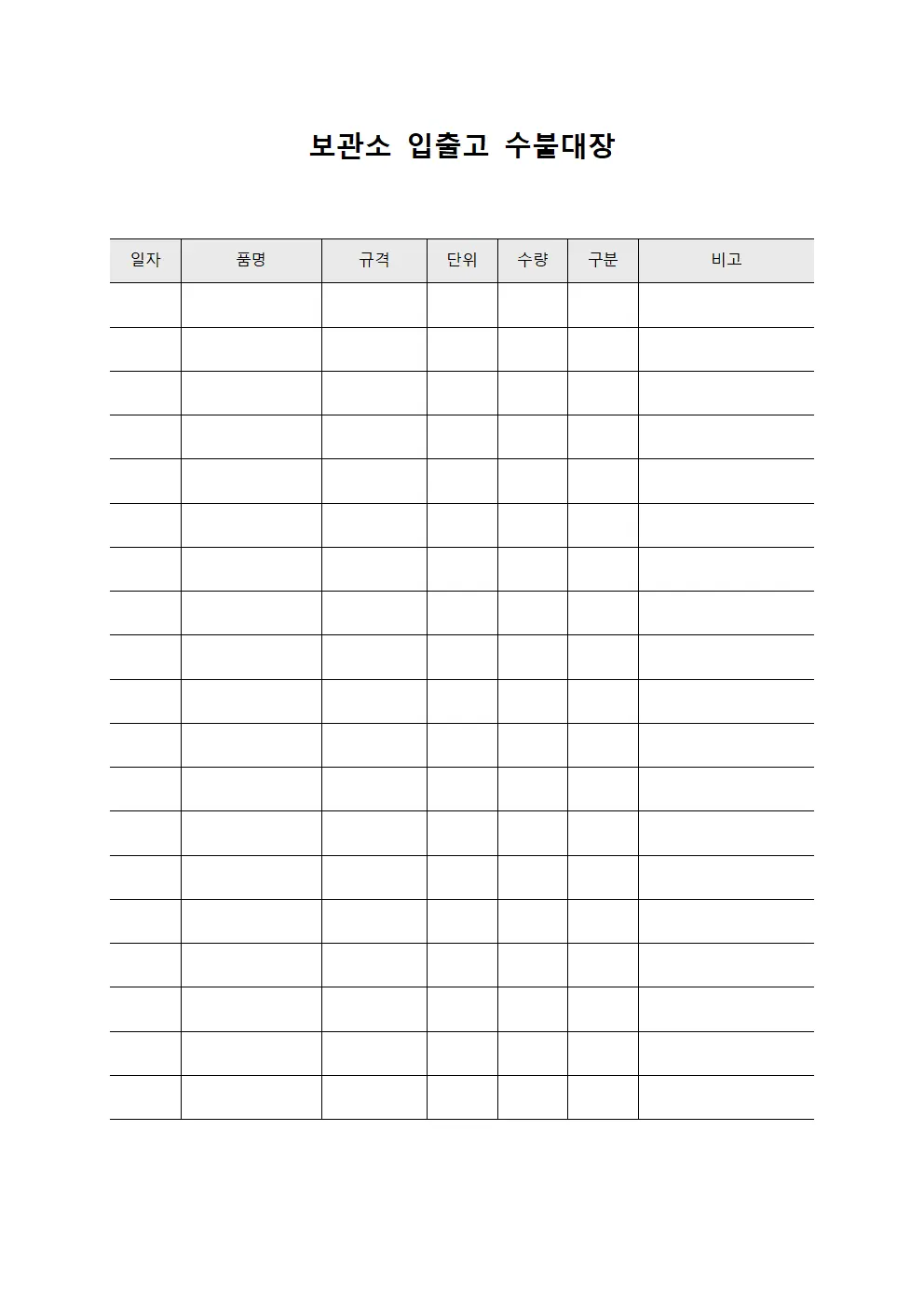 보관소 입출고 수불대장

| 일자 | 품명 | 규격 | 단위 | 수량 | 구분 | 비고 |
|---|---|---|---|---|---|---|
| | | | | | | |
| | | | | | | |
| | | | | | | |
| | | | | | | |
| | | | | | | |
| | | | | | | |
| | | | | | | |
| | | | | | | |
| | | | | | | |
| | | | | | | |
| | | | | | | |
| | | | | | | |
| | | | | | | |
| | | | | | | |
| | | | | | | |
| | | | | | | |
| | | | | | | |
| | | | | | | |
| | | | | | | |